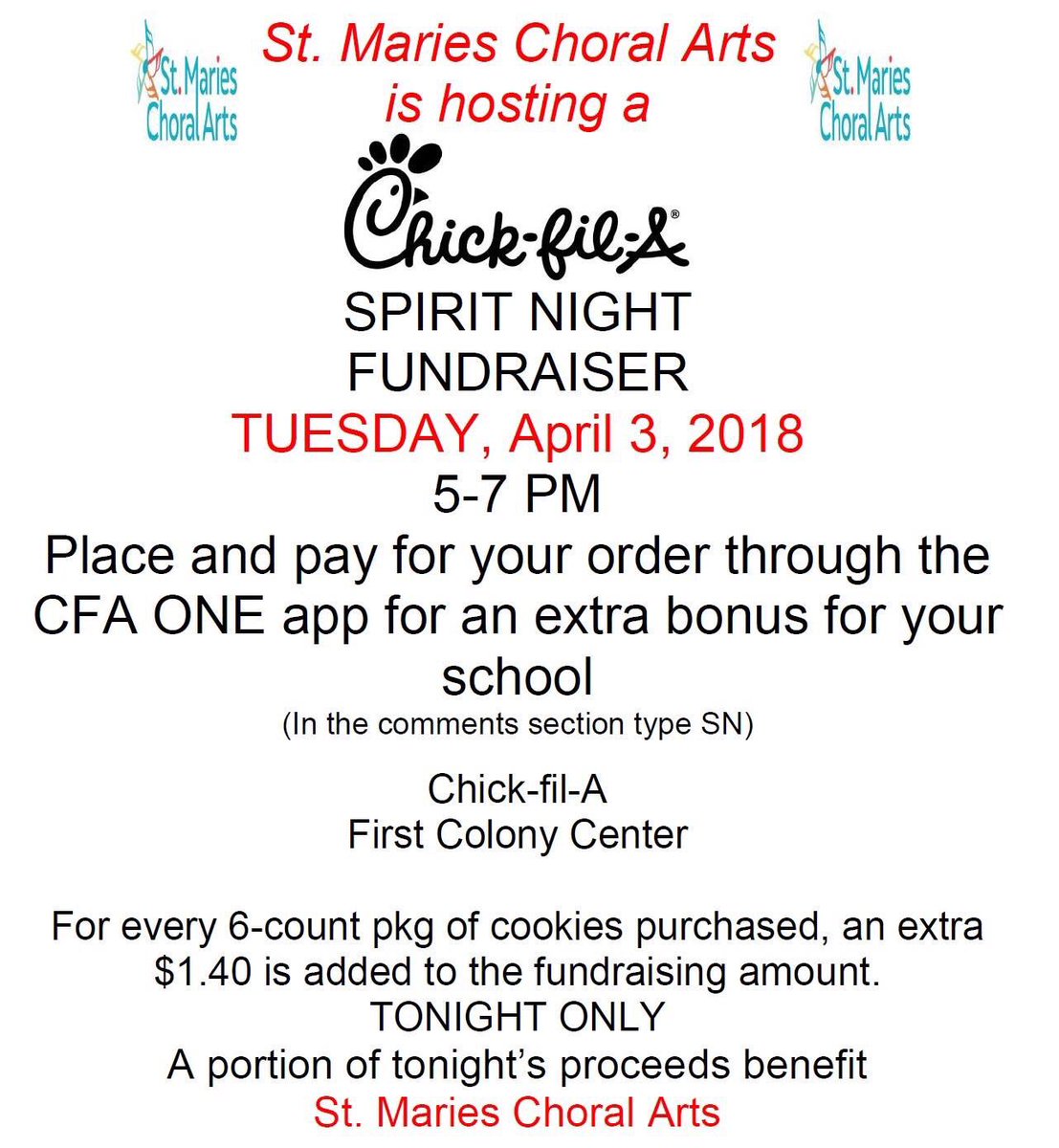 St. Maries Choral Arts

St. Maries Choral Arts is hosting a

St. Maries Choral Arts

Chick-fil-A®

SPIRIT NIGHT FUNDRAISER

TUESDAY, April 3, 2018

5-7 PM

Place and pay for your order through the CFA ONE app for an extra bonus for your school

(In the comments section type SN)

Chick-fil-A
First Colony Center

For every 6-count pkg of cookies purchased, an extra $1.40 is added to the fundraising amount.
TONIGHT ONLY
A portion of tonight's proceeds benefit
St. Maries Choral Arts